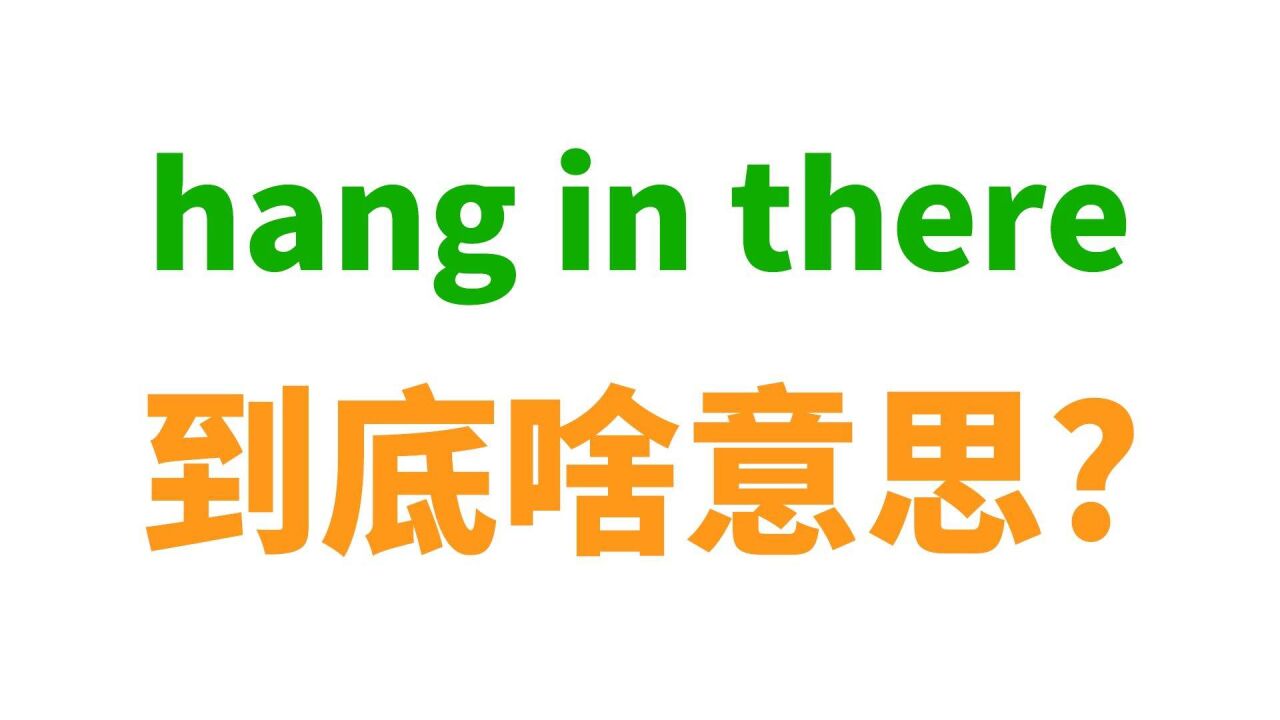 hang in there

到底啥意思？